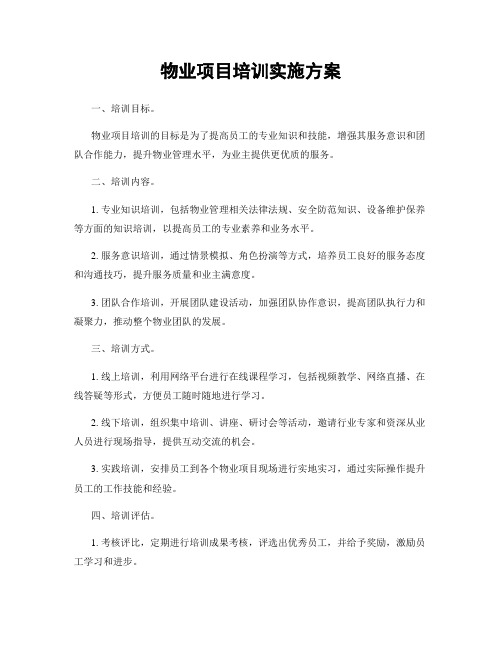 物业项目培训实施方案

一、培训目标。

物业项目培训的目标是为了提高员工的专业知识和技能，增强其服务意识和团队合作能力，提升物业管理水平，为业主提供更优质的服务。

二、培训内容。

1. 专业知识培训，包括物业管理相关法律法规、安全防范知识、设备维护保养等方面的知识培训，以提高员工的专业素养和业务水平。

2. 服务意识培训，通过情景模拟、角色扮演等方式，培养员工良好的服务态度和沟通技巧，提升服务质量和业主满意度。

3. 团队合作培训，开展团队建设活动，加强团队协作意识，提高团队执行力和凝聚力，推动整个物业团队的发展。

三、培训方式。

1. 线上培训，利用网络平台进行在线课程学习，包括视频教学、网络直播、在线答疑等形式，方便员工随时随地进行学习。

2. 线下培训，组织集中培训、讲座、研讨会等活动，邀请行业专家和资深从业人员进行现场指导，提供互动交流的机会。

3. 实践培训，安排员工到各个物业项目现场进行实地实习，通过实际操作提升员工的工作技能和经验。

四、培训评估。

1. 考核评比，定期进行培训成果考核，评选出优秀员工，并给予奖励，激励员工学习和进步。